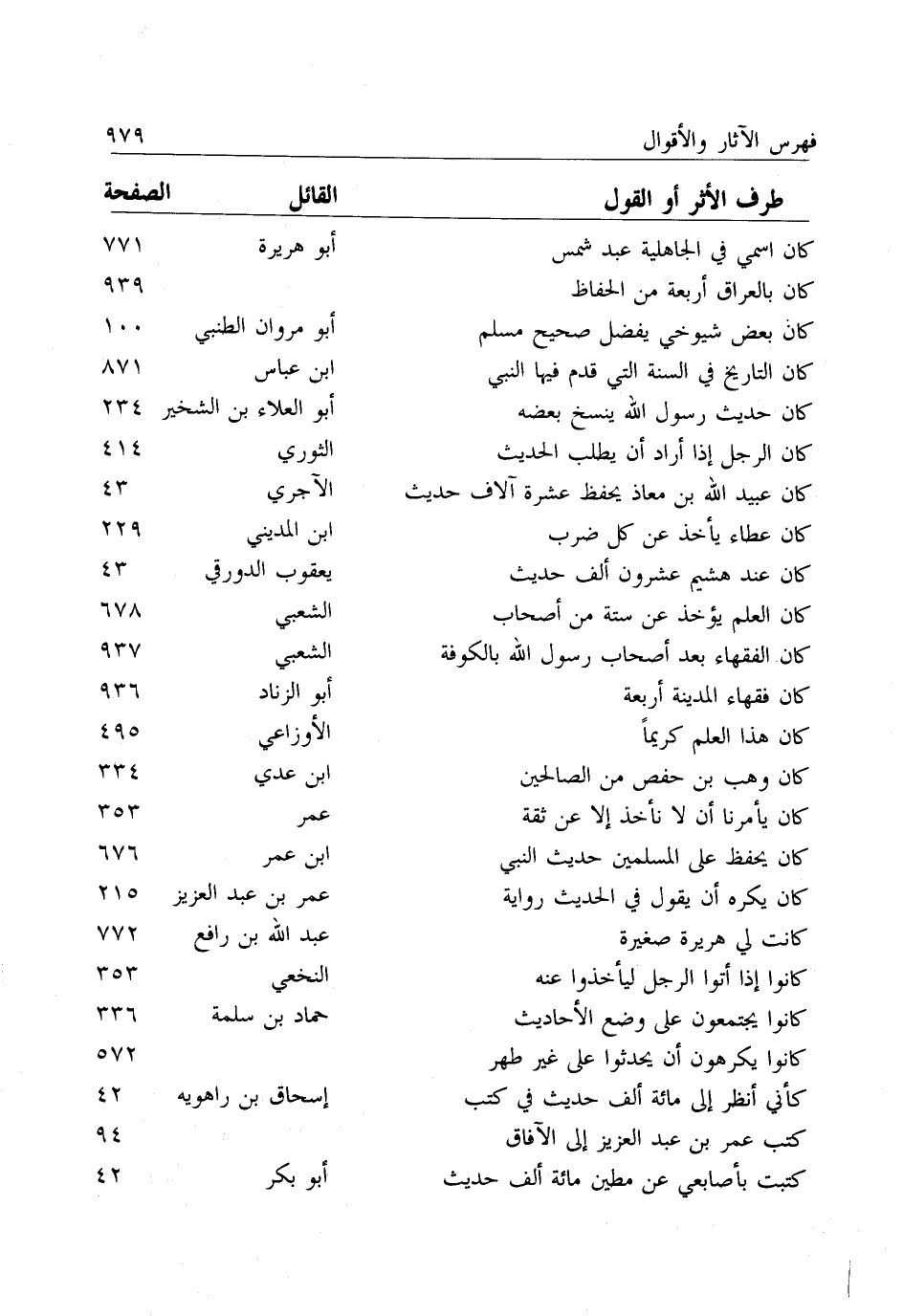 فهرس الآثار والأقوال ٩٧٩

| طرف الأثر أو القول | القائل | الصفحة |
|---|---|---|
| كان اسمي في الجاهلية عبد شمس | أبو هريرة | ٧٧١ |
| كان بالعراق أربعة من الحفاظ | | ٩٣٩ |
| كان بعض شيوخي يفضل صحيح مسلم | أبو مروان الطنبي | ١٠٠ |
| كان التاريخ في السنة التي قدم فيها النبي | ابن عباس | ٨٧١ |
| كان حديث رسول الله ينسخ بعضه | أبو العلاء بن الشخير | ٢٣٤ |
| كان الرجل إذا أراد أن يطلب الحديث | الثوري | ٤١٤ |
| كان عبيد الله بن معاذ يحفظ عشرة آلاف حديث | الآجري | ٤٣ |
| كان عطاء يأخذ عن كل ضرب | ابن المديني | ٢٢٩ |
| كان عند هشيم عشرون ألف حديث | يعقوب الدورقي | ٤٣ |
| كان العلم يؤخذ عن ستة من أصحاب | الشعبي | ٦٧٨ |
| كان الفقهاء بعد أصحاب رسول الله بالكوفة | الشعبي | ٩٣٧ |
| كان فقهاء المدينة أربعة | أبو الزناد | ٩٣٦ |
| كان هذا العلم كريماً | الأوزاعي | ٤٩٥ |
| كان وهب بن حفص من الصالحين | ابن عدي | ٣٣٤ |
| كان يأمرنا أن لا نأخذ إلا عن ثقة | عمر | ٣٥٣ |
| كان يحفظ على المسلمين حديث النبي | ابن عمر | ٦٧٦ |
| كان يكره أن يقول في الحديث رواية | عمر بن عبد العزيز | ٢١٥ |
| كانت لي هريرة صغيرة | عبد الله بن رافع | ٧٧٢ |
| كانوا إذا أتوا الرجل ليأخذوا عنه | النخعي | ٣٥٣ |
| كانوا يجتمعون على وضع الأحاديث | حماد بن سلمة | ٣٣٦ |
| كانوا يكرهون أن يحدثوا على غير طهر | | ٥٧٢ |
| كأني أنظر إلى مائة ألف حديث في كتب | إسحاق بن راهويه | ٤٢ |
| كتب عمر بن عبد العزيز إلى الآفاق | | ٩٤ |
| كتبت بأصابعي عن مطين مائة ألف حديث | أبو بكر | ٤٢ |